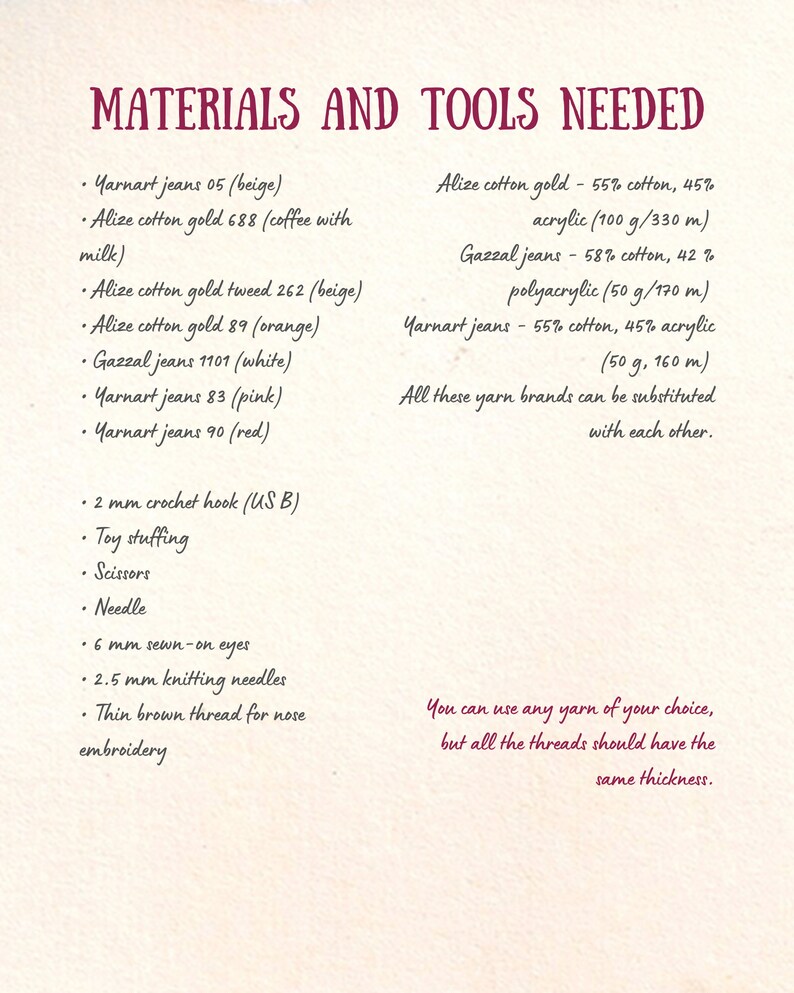 MATERIALS AND TOOLS NEEDED

• Yarnart jeans 05 (beige)
• Alize cotton gold 688 (coffee with milk)
• Alize cotton gold tweed 262 (beige)
• Alize cotton gold 89 (orange)
• Gazzal jeans 1101 (white)
• Yarnart jeans 83 (pink)
• Yarnart jeans 90 (red)

• 2 mm crochet hook (US B)
• Toy stuffing
• Scissors
• Needle
• 6 mm sewn-on eyes
• 2.5 mm knitting needles
• Thin brown thread for nose embroidery

Alize cotton gold - 55% cotton, 45% acrylic (100 g/330 m)
Gazzal jeans - 58% cotton, 42 % polyacrylic (50 g/170 m)
Yarnart jeans - 55% cotton, 45% acrylic (50 g, 160 m)
All these yarn brands can be substituted with each other.

You can use any yarn of your choice, but all the threads should have the same thickness.